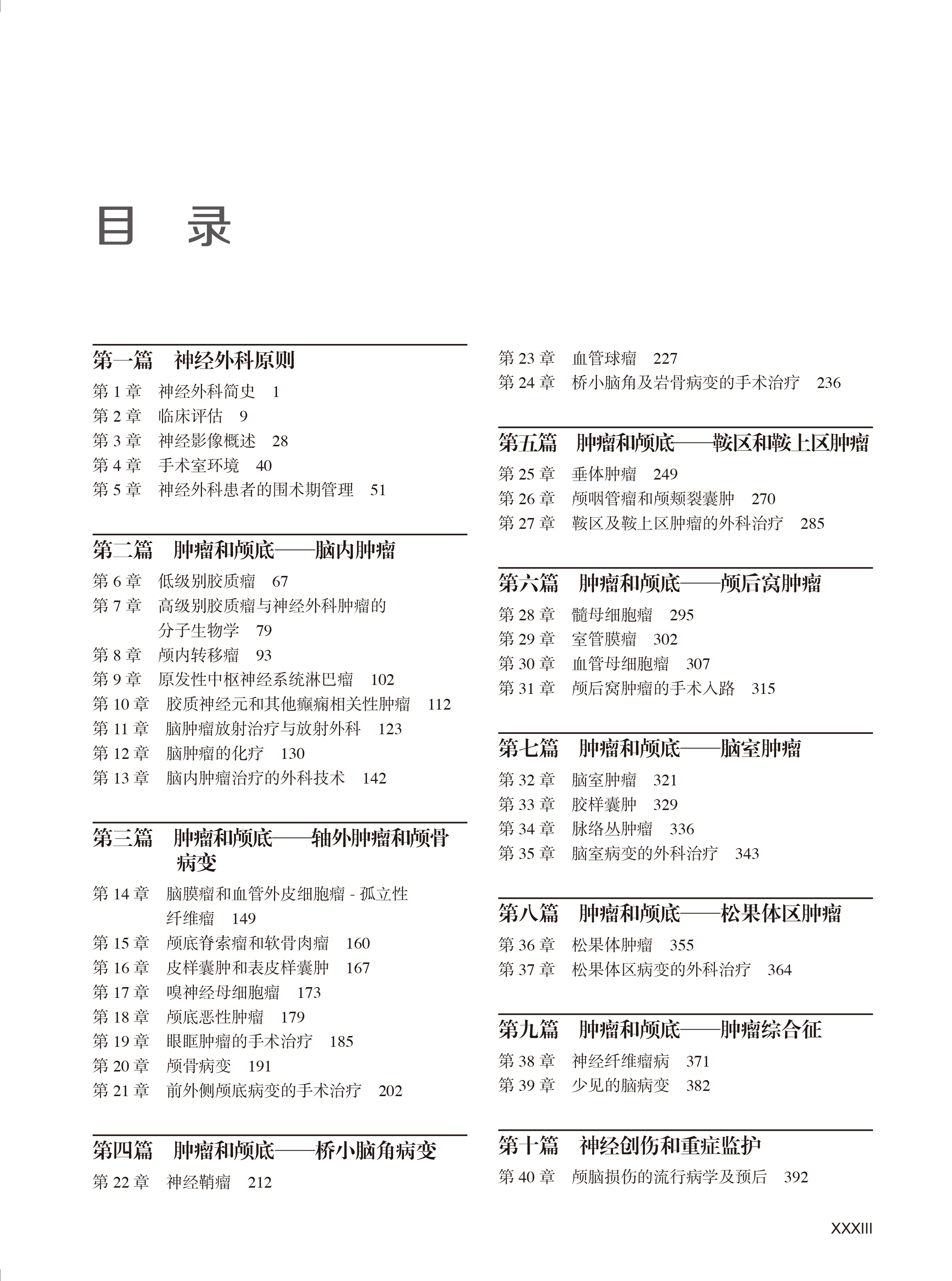 目 录

第一篇 神经外科原则

第1章 神经外科简史 1
第2章 临床评估 9
第3章 神经影像概述 28
第4章 手术室环境 40
第5章 神经外科患者的围术期管理 51

第二篇 肿瘤和颅底——脑内肿瘤

第6章 低级别胶质瘤 67
第7章 高级别胶质瘤与神经外科肿瘤的分子生物学 79
第8章 颅内转移瘤 93
第9章 原发性中枢神经系统淋巴瘤 102
第10章 胶质神经元和其他癫痫相关性肿瘤 112
第11章 脑肿瘤放射治疗与放射外科 123
第12章 脑肿瘤的化疗 130
第13章 脑内肿瘤治疗的外科技术 142

第三篇 肿瘤和颅底——轴外肿瘤和颅骨病变

第14章 脑膜瘤和血管外皮细胞瘤-孤立性纤维瘤 149
第15章 颅底脊索瘤和软骨肉瘤 160
第16章 皮样囊肿和表皮样囊肿 167
第17章 嗅神经母细胞瘤 173
第18章 颅底恶性肿瘤 179
第19章 眼眶肿瘤的手术治疗 185
第20章 颅骨病变 191
第21章 前外侧颅底病变的手术治疗 202

第四篇 肿瘤和颅底——桥小脑角病变

第22章 神经鞘瘤 212
第23章 血管球瘤 227
第24章 桥小脑角及岩骨病变的手术治疗 236

第五篇 肿瘤和颅底——鞍区和鞍上区肿瘤

第25章 垂体肿瘤 249
第26章 颅咽管瘤和颅颊裂囊肿 270
第27章 鞍区及鞍上区肿瘤的外科治疗 285

第六篇 肿瘤和颅底——颅后窝肿瘤

第28章 髓母细胞瘤 295
第29章 室管膜瘤 302
第30章 血管母细胞瘤 307
第31章 颅后窝肿瘤的手术入路 315

第七篇 肿瘤和颅底——脑室肿瘤

第32章 脑室肿瘤 321
第33章 胶样囊肿 329
第34章 脉络丛肿瘤 336
第35章 脑室病变的外科治疗 343

第八篇 肿瘤和颅底——松果体区肿瘤

第36章 松果体肿瘤 355
第37章 松果体区病变的外科治疗 364

第九篇 肿瘤和颅底——肿瘤综合征

第38章 神经纤维瘤病 371
第39章 少见的脑病变 382

第十篇 神经创伤和重症监护

第40章 颅脑损伤的流行病学及预后 392

XXXIII